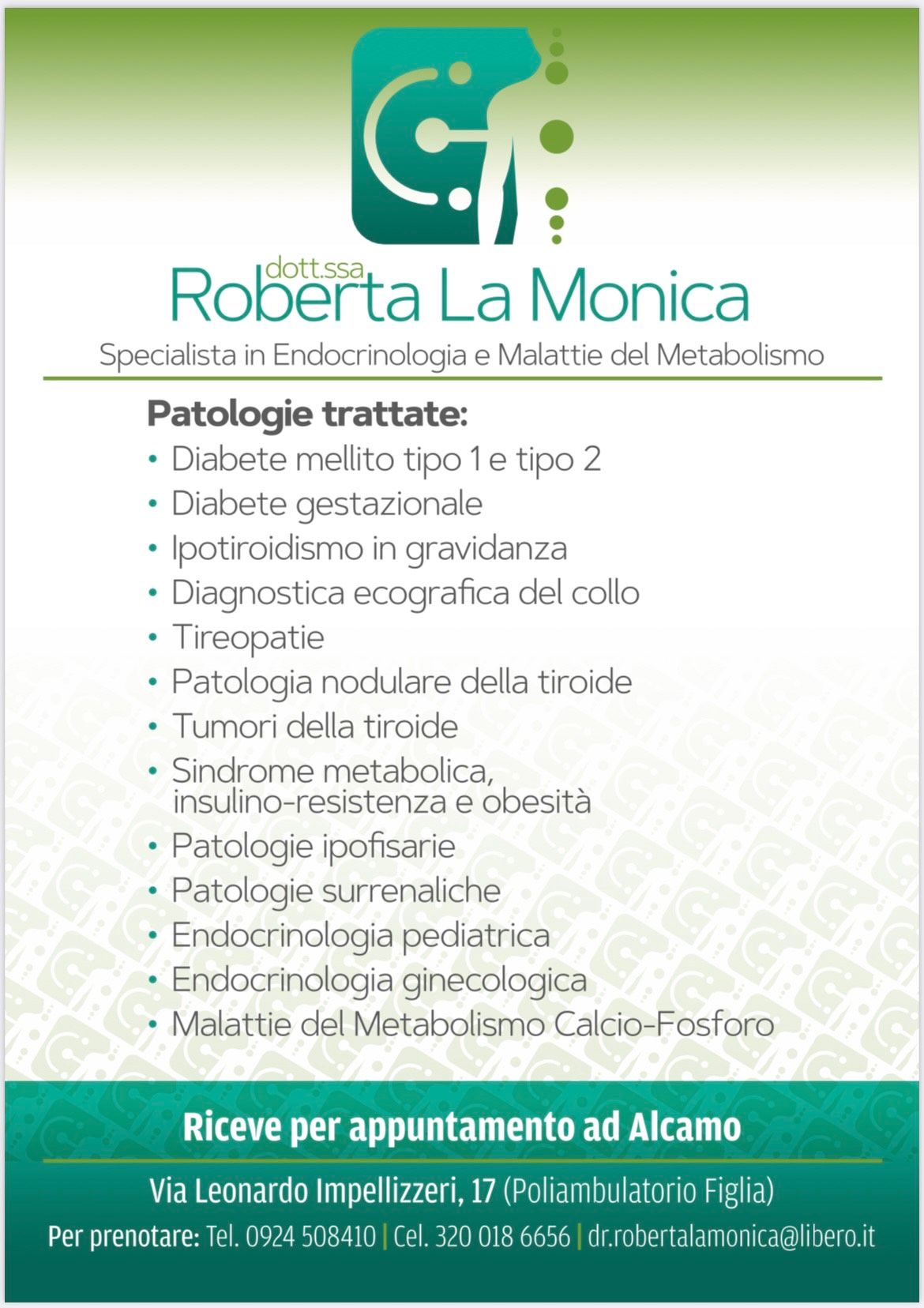 dott.ssa
Roberta La Monica
Specialista in Endocrinologia e Malattie del Metabolismo

Patologie trattate:
• Diabete mellito tipo 1 e tipo 2
• Diabete gestazionale
• Ipotiroidismo in gravidanza
• Diagnostica ecografica del collo
• Tireopatie
• Patologia nodulare della tiroide
• Tumori della tiroide
• Sindrome metabolica, insulino-resistenza e obesità
• Patologie ipofisarie
• Patologie surrenaliche
• Endocrinologia pediatrica
• Endocrinologia ginecologica
• Malattie del Metabolismo Calcio-Fosforo

Riceve per appuntamento ad Alcamo

Via Leonardo Impellizzeri, 17 (Poliambulatorio Figlia)
Per prenotare: Tel. 0924 508410 | Cel. 320 018 6656 | dr.robertalamonica@libero.it